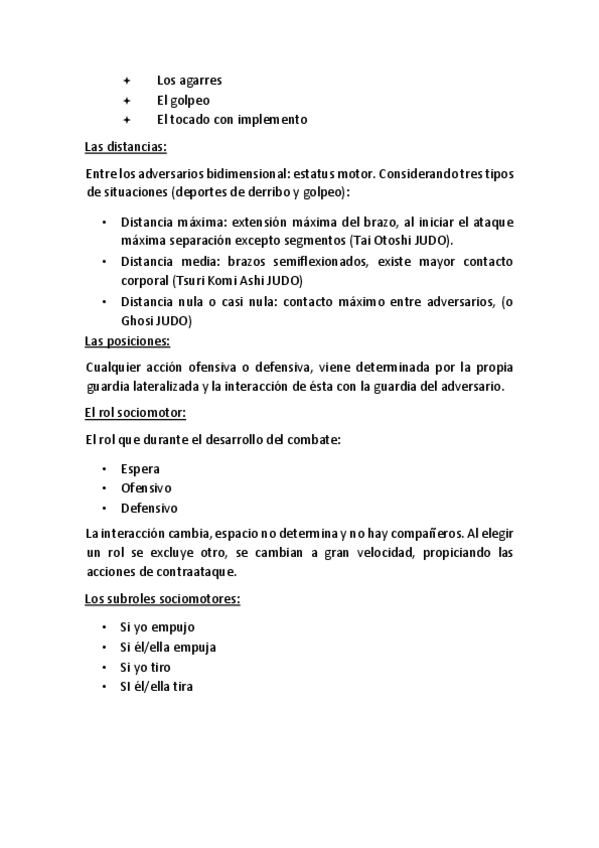 ✦ Los agarres
✦ El golpeo
✦ El tocado con implemento

Las distancias:

Entre los adversarios bidimensional: estatus motor. Considerando tres tipos de situaciones (deportes de derribo y golpeo):

• Distancia máxima: extensión máxima del brazo, al iniciar el ataque máxima separación excepto segmentos (Tai Otoshi JUDO).
• Distancia media: brazos semiflexionados, existe mayor contacto corporal (Tsuri Komi Ashi JUDO)
• Distancia nula o casi nula: contacto máximo entre adversarios, (o Ghosi JUDO)

Las posiciones:

Cualquier acción ofensiva o defensiva, viene determinada por la propia guardia lateralizada y la interacción de ésta con la guardia del adversario.

El rol sociomotor:

El rol que durante el desarrollo del combate:

• Espera
• Ofensivo
• Defensivo

La interacción cambia, espacio no determina y no hay compañeros. Al elegir un rol se excluye otro, se cambian a gran velocidad, propiciando las acciones de contraataque.

Los subroles sociomotores:

• Si yo empujo
• Si él/ella empuja
• Si yo tiro
• SI él/ella tira